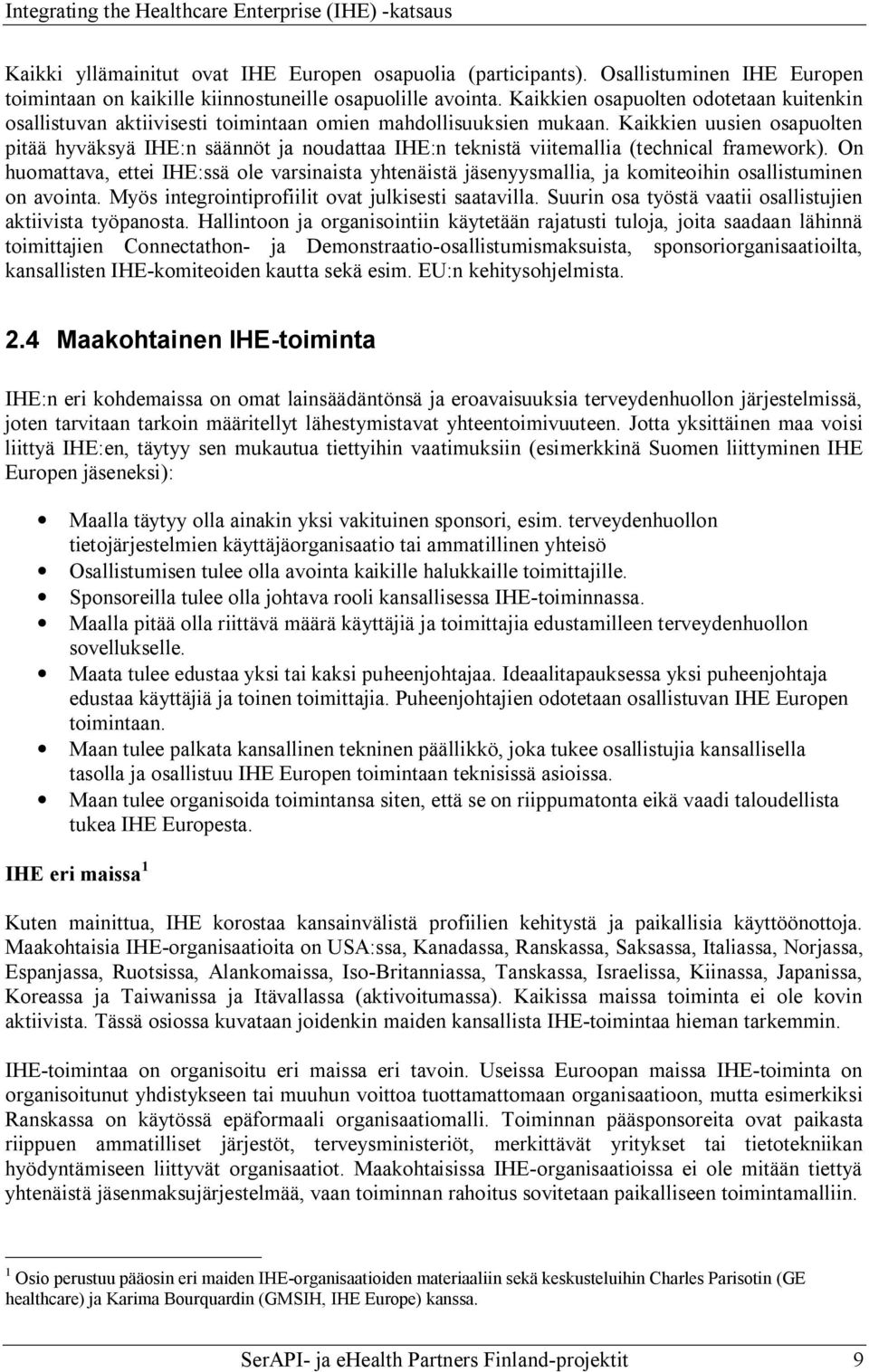 Integrating the Healthcare Enterprise (IHE) -katsaus

Kaikki yllämainitut ovat IHE Europen osapuolia (participants). Osallistuminen IHE Europen toimintaan on kaikille kiinnostuneille osapuolille avointa. Kaikkien osapuolten odotetaan kuitenkin osallistuvan aktiivisesti toimintaan omien mahdollisuuksien mukaan. Kaikkien uusien osapuolten pitää hyväksyä IHE:n säännöt ja noudattaa IHE:n teknistä viitemallia (technical framework). On huomattava, ettei IHE:ssä ole varsinaista yhtenäistä jäsenyysmallia, ja komiteoihin osallistuminen on avointa. Myös integrointiprofiilit ovat julkisesti saatavilla. Suurin osa työstä vaatii osallistujien aktiivista työpanosta. Hallintoon ja organisointiin käytetään rajatusti tuloja, joita saadaan lähinnä toimittajien Connectathon- ja Demonstraatio-osallistumismaksuista, sponsoriorganisaatioilta, kansallisten IHE-komiteoiden kautta sekä esim. EU:n kehitysohjelmista.

2.4 Maakohtainen IHE-toiminta

IHE:n eri kohdemaissa on omat lainsäädäntönsä ja eroavaisuuksia terveydenhuollon järjestelmissä, joten tarvitaan tarkoin määritellyt lähestymistavat yhteentoimivuuteen. Jotta yksittäinen maa voisi liittyä IHE:en, täytyy sen mukautua tiettyihin vaatimuksiin (esimerkkinä Suomen liittyminen IHE Europen jäseneksi):

• Maalla täytyy olla ainakin yksi vakituinen sponsori, esim. terveydenhuollon tietojärjestelmien käyttäjäorganisaatio tai ammatillinen yhteisö
• Osallistumisen tulee olla avointa kaikille halukkaille toimittajille.
• Sponsoreilla tulee olla johtava rooli kansallisessa IHE-toiminnassa.
• Maalla pitää olla riittävä määrä käyttäjiä ja toimittajia edustamilleen terveydenhuollon sovellukselle.
• Maata tulee edustaa yksi tai kaksi puheenjohtajaa. Ideaalitapauksessa yksi puheenjohtaja edustaa käyttäjiä ja toinen toimittajia. Puheenjohtajien odotetaan osallistuvan IHE Europen toimintaan.
• Maan tulee palkata kansallinen tekninen päällikkö, joka tukee osallistujia kansallisella tasolla ja osallistuu IHE Europen toimintaan teknisissä asioissa.
• Maan tulee organisoida toimintansa siten, että se on riippumatonta eikä vaadi taloudellista tukea IHE Europesta.

IHE eri maissa $^1$

Kuten mainittua, IHE korostaa kansainvälistä profiilien kehitystä ja paikallisia käyttöönottoja. Maakohtaisia IHE-organisaatioita on USA:ssa, Kanadassa, Ranskassa, Saksassa, Italiassa, Norjassa, Espanjassa, Ruotsissa, Alankomaissa, Iso-Britanniassa, Tanskassa, Israelissa, Kiinassa, Japanissa, Koreassa ja Taiwanissa ja Itävallassa (aktivoitumassa). Kaikissa maissa toiminta ei ole kovin aktiivista. Tässä osiossa kuvataan joidenkin maiden kansallista IHE-toimintaa hieman tarkemmin.

IHE-toimintaa on organisoitu eri maissa eri tavoin. Useissa Euroopan maissa IHE-toiminta on organisoitunut yhdistykseen tai muuhun voittoa tuottamattomaan organisaatioon, mutta esimerkiksi Ranskassa on käytössä epäformaali organisaatiomalli. Toiminnan pääsponsoreita ovat paikasta riippuen ammatilliset järjestöt, terveysministeriöt, merkittävät yritykset tai tietotekniikan hyödyntämiseen liittyvät organisaatiot. Maakohtaisissa IHE-organisaatioissa ei ole mitään tiettyä yhtenäistä jäsenmaksujärjestelmää, vaan toiminnan rahoitus sovitetaan paikalliseen toimintamalliin.

$^1$ Osio perustuu pääosin eri maiden IHE-organisaatioiden materiaaliin sekä keskusteluihin Charles Parisotin (GE healthcare) ja Karima Bourquardin (GMSIH, IHE Europe) kanssa.

SerAPI- ja eHealth Partners Finland-projektit 9